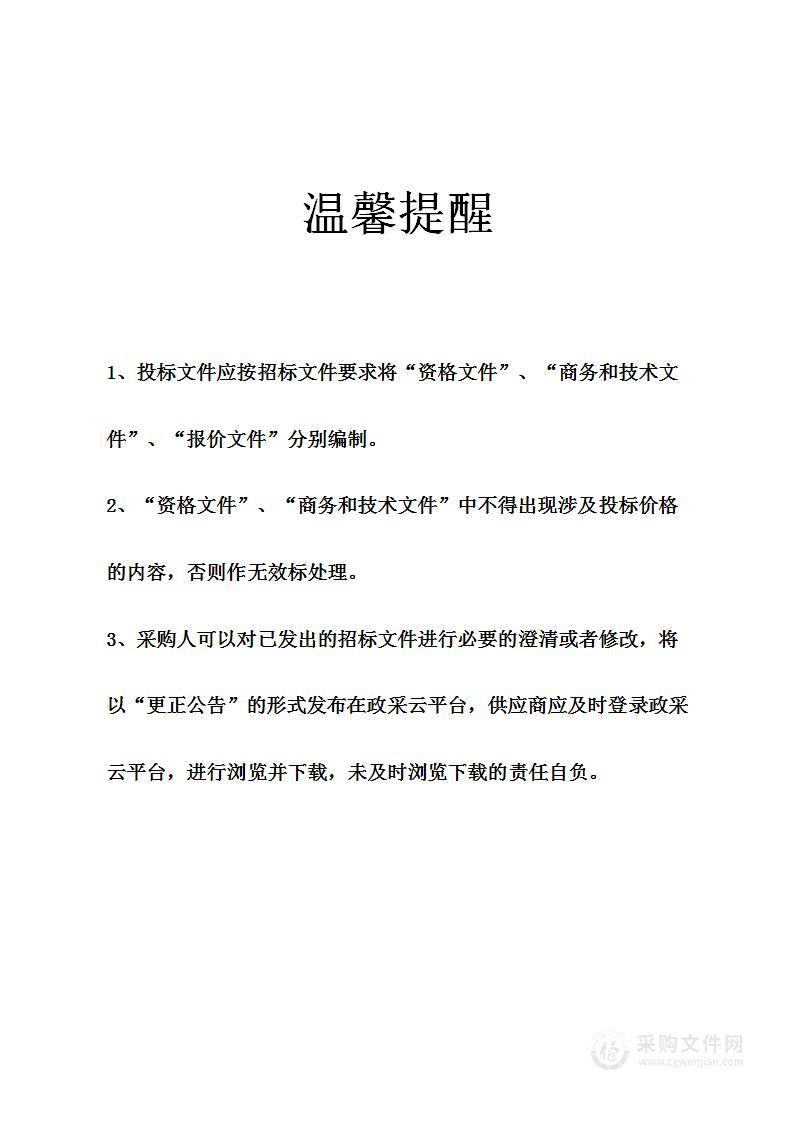 温馨提醒

1、投标文件应按招标文件要求将“资格文件”、“商务和技术文件”、“报价文件”分别编制。

2、“资格文件”、“商务和技术文件”中不得出现涉及投标价格的内容，否则作无效标处理。

3、采购人可以对已发出的招标文件进行必要的澄清或者修改，将以“更正公告”的形式发布在政采云平台，供应商应及时登录政采云平台，进行浏览并下载，未及时浏览下载的责任自负。

采购文件网
www.cgwenjian.com